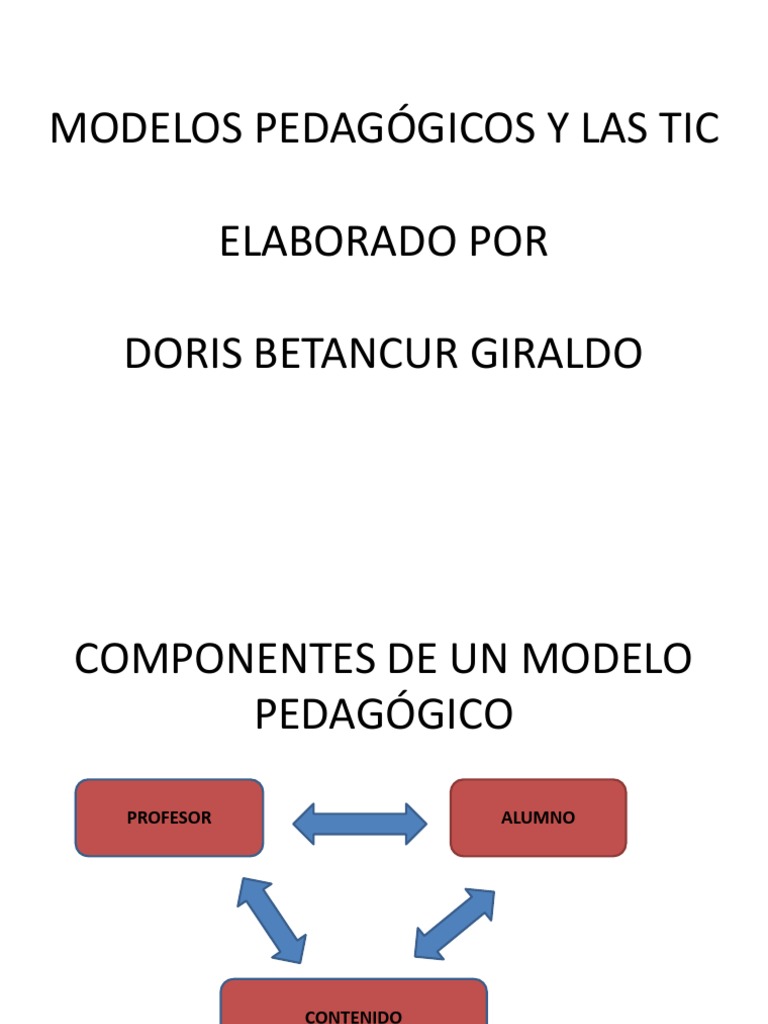 MODELOS PEDAGÓGICOS Y LAS TIC

ELABORADO POR

DORIS BETANCUR GIRALDO

COMPONENTES DE UN MODELO PEDAGÓGICO

PROFESOR

ALUMNO

CONTENIDO